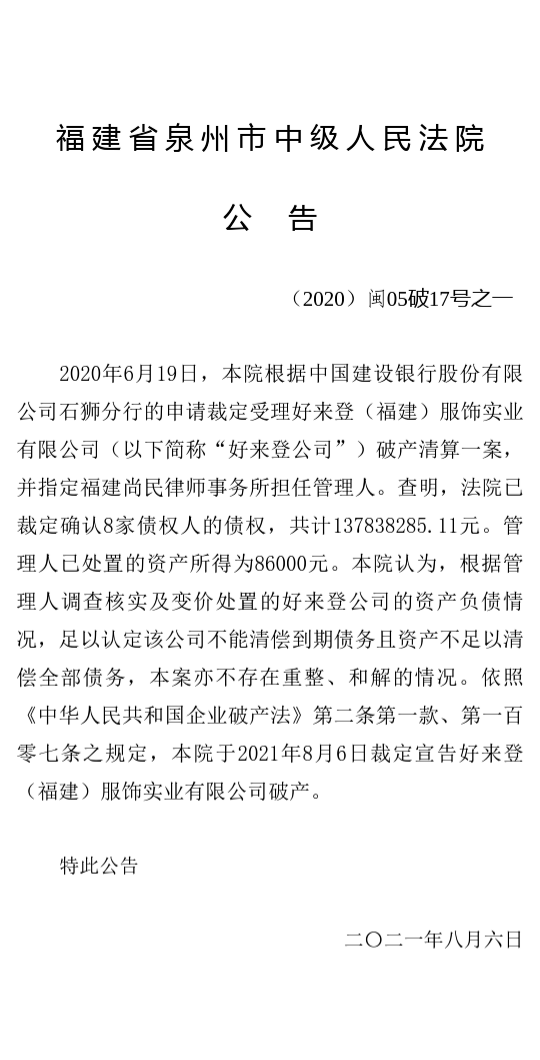 福建省泉州市中级人民法院

公　告

（2020）闽05破17号之一

2020年6月19日，本院根据中国建设银行股份有限公司石狮分行的申请裁定受理好来登（福建）服饰实业有限公司（以下简称“好来登公司”）破产清算一案，并指定福建尚民律师事务所担任管理人。查明，法院已裁定确认8家债权人的债权，共计137838285.11元。管理人已处置的资产所得为86000元。本院认为，根据管理人调查核实及变价处置的好来登公司的资产负债情况，足以认定该公司不能清偿到期债务且资产不足以清偿全部债务，本案亦不存在重整、和解的情况。依照《中华人民共和国企业破产法》第二条第一款、第一百零七条之规定，本院于2021年8月6日裁定宣告好来登（福建）服饰实业有限公司破产。

特此公告

二〇二一年八月六日